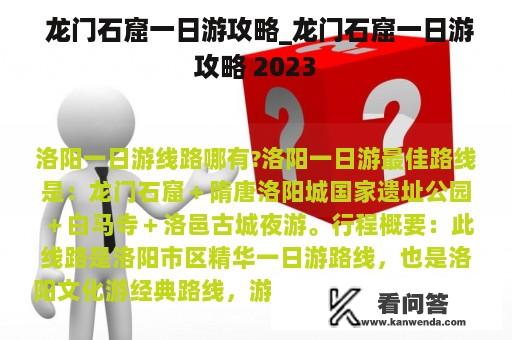 龙门石窟一日游攻略_龙门石窟一日游攻略 2023

洛阳一日游线路哪有?洛阳一日游最佳路线是：龙门石窟 + 隋唐洛阳城国家遗址公园 + 白马寺 + 洛邑古城夜游。行程概要：此线路是洛阳市区精华一日游路线，也是洛阳文化游经典路线，游

看问答
www.kanwenda.com